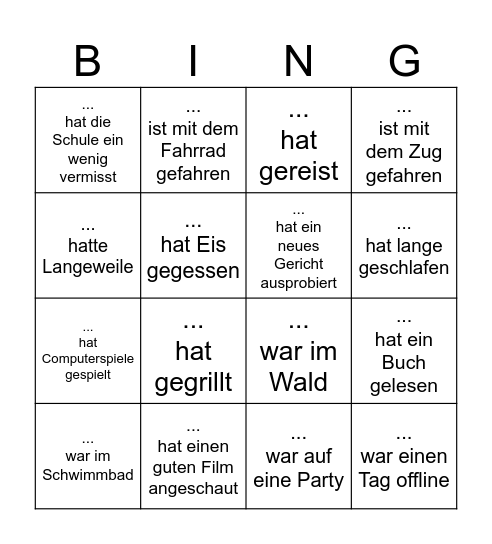 | B | I | N | G |
|---|---|---|---|
| ... hat die Schule ein wenig vermisst | ... ist mit dem Fahrrad gefahren | ... hat gereist | ... ist mit dem Zug gefahren |
| ... hatte Langeweile | ... hat Eis gegessen | ... hat ein neues Gericht ausprobiert | ... hat lange geschlafen |
| ... hat Computerspiele gespielt | ... hat gegrillt | ... war im Wald | ... hat ein Buch gelesen |
| ... war im Schwimmbad | ... hat einen guten Film angeschaut | ... war auf eine Party | ... war einen Tag offline |